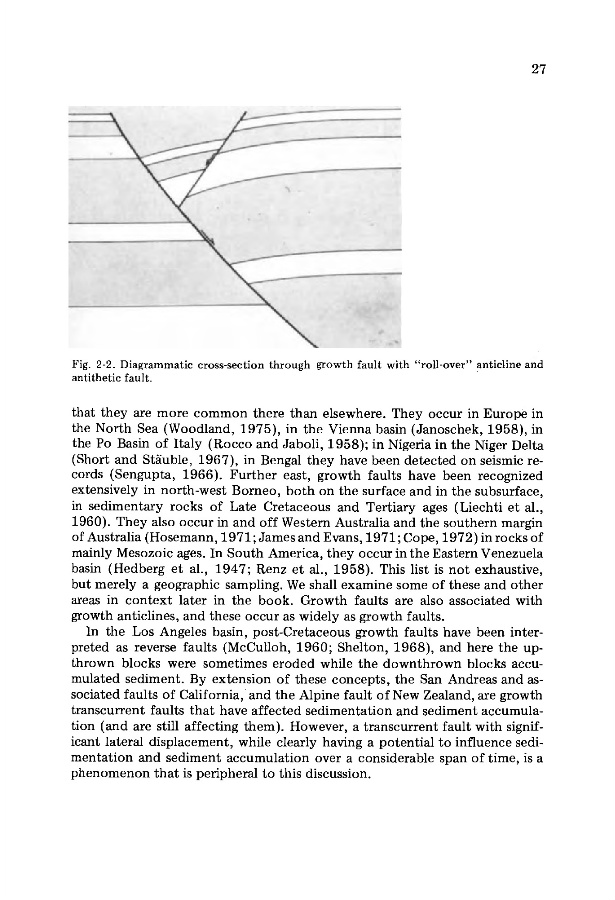 27

Fig. 2-2. Diagrammatic cross-section through growth fault with "roll-over" anticline and antithetic fault.

that they are more common there than elsewhere. They occur in Europe in the North Sea (Woodland, 1975), in the Vienna basin (Janoschek, 1958), in the Po Basin of Italy (Rocco and Jaboli, 1958); in Nigeria in the Niger Delta (Short and Stäuble, 1967), in Bengal they have been detected on seismic records (Sengupta, 1966). Further east, growth faults have been recognized extensively in north-west Borneo, both on the surface and in the subsurface, in sedimentary rocks of Late Cretaceous and Tertiary ages (Liechti et al., 1960). They also occur in and off Western Australia and the southern margin of Australia (Hosemann, 1971; James and Evans, 1971; Cope, 1972) in rocks of mainly Mesozoic ages. In South America, they occur in the Eastern Venezuela basin (Hedberg et al., 1947; Renz et al., 1958). This list is not exhaustive, but merely a geographic sampling. We shall examine some of these and other areas in context later in the book. Growth faults are also associated with growth anticlines, and these occur as widely as growth faults.

In the Los Angeles basin, post-Cretaceous growth faults have been interpreted as reverse faults (McCulloh, 1960; Shelton, 1968), and here the upthrown blocks were sometimes eroded while the downthrown blocks accumulated sediment. By extension of these concepts, the San Andreas and associated faults of California, and the Alpine fault of New Zealand, are growth transcurrent faults that have affected sedimentation and sediment accumulation (and are still affecting them). However, a transcurrent fault with significant lateral displacement, while clearly having a potential to influence sedimentation and sediment accumulation over a considerable span of time, is a phenomenon that is peripheral to this discussion.